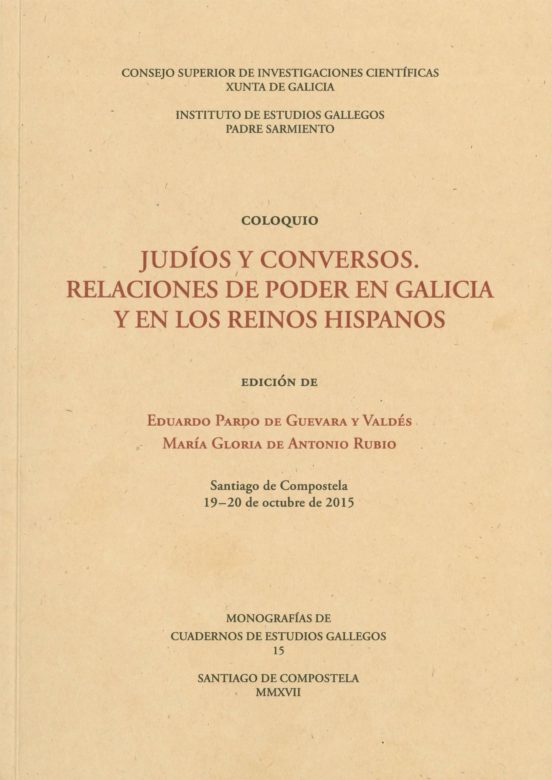 CONSEJO SUPERIOR DE INVESTIGACIONES CIENTÍFICAS
XUNTA DE GALICIA

INSTITUTO DE ESTUDIOS GALLEGOS
PADRE SARMIENTO

COLOQUIO

JUDÍOS Y CONVERSOS.
RELACIONES DE PODER EN GALICIA
Y EN LOS REINOS HISPANOS

EDICIÓN DE

EDUARDO PARDO DE GUEVARA Y VALDÉS
MARÍA GLORIA DE ANTONIO RUBIO

Santiago de Compostela
19–20 de octubre de 2015

MONOGRAFÍAS DE
CUADERNOS DE ESTUDIOS GALLEGOS
15

SANTIAGO DE COMPOSTELA
MMXVII